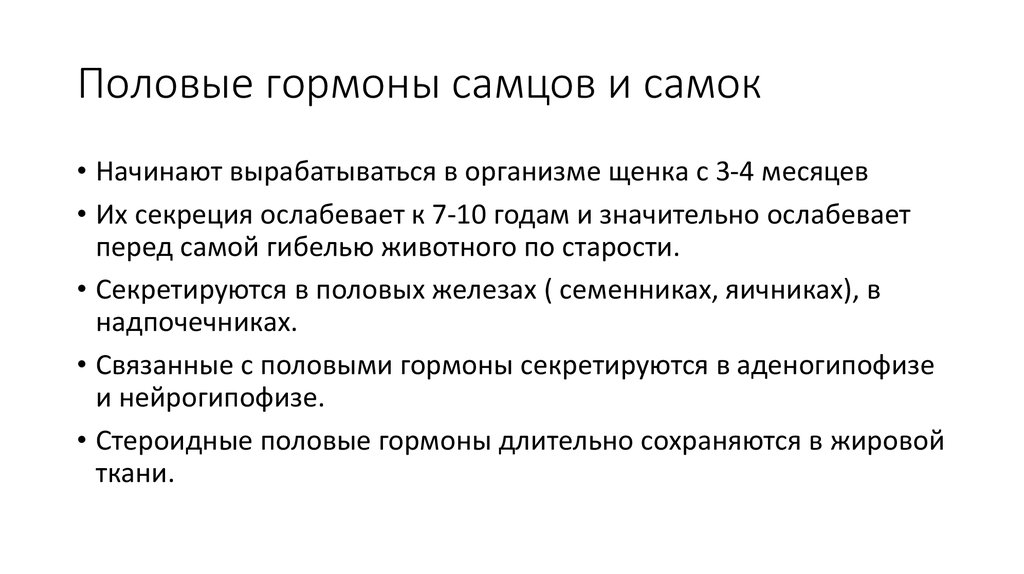 Половые гормоны самцов и самок

• Начинают вырабатываться в организме щенка с 3-4 месяцев
• Их секреция ослабевает к 7-10 годам и значительно ослабевает перед самой гибелью животного по старости.
• Секретируются в половых железах ( семенниках, яичниках), в надпочечниках.
• Связанные с половыми гормоны секретируются в аденогипофизе и нейрогипофизе.
• Стероидные половые гормоны длительно сохраняются в жировой ткани.